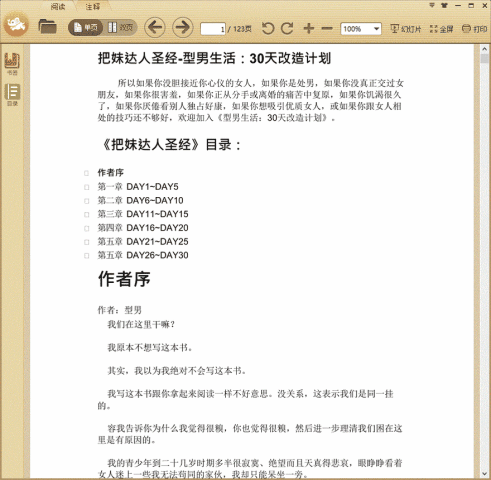 阅读　注释

单页　双页　1 / 123页　100%　幻灯片　全屏　打印

书签
目录

把妹达人圣经-型男生活：30天改造计划

所以如果你没胆接近你心仪的女人，如果你是处男，如果你没真正交过女朋友，如果你很害羞，如果你正从分手或离婚的痛苦中复原，如果你饥渴很久了，如果你厌倦看别人独占好康，如果你想吸引优质女人，或如果你跟女人相处的技巧还不够好，欢迎加入《型男生活：30天改造计划》。

《把妹达人圣经》目录：

作者序
第一章 DAY1~DAY5
第二章 DAY6~DAY10
第三章 DAY11~DAY15
第四章 DAY16~DAY20
第五章 DAY21~DAY25
第五章 DAY26~DAY30

作者序

作者：型男
我们在这里干嘛？

我原本不想写这本书。

其实，我以为我绝对不会写这本书。

我写这本书跟你拿起来阅读一样不好意思。没关系，这表示我们是同一挂的。

容我告诉你为什么我觉得很糗，你也觉得很糗，然后进一步理清我们困在这里是有原因的。

我的青少年到二十几岁时期多半很寂寞、绝望而且天真得悲哀，眼睁睁看着女人迷上一些我无法苟同的家伙，我却只能呆坐一旁。